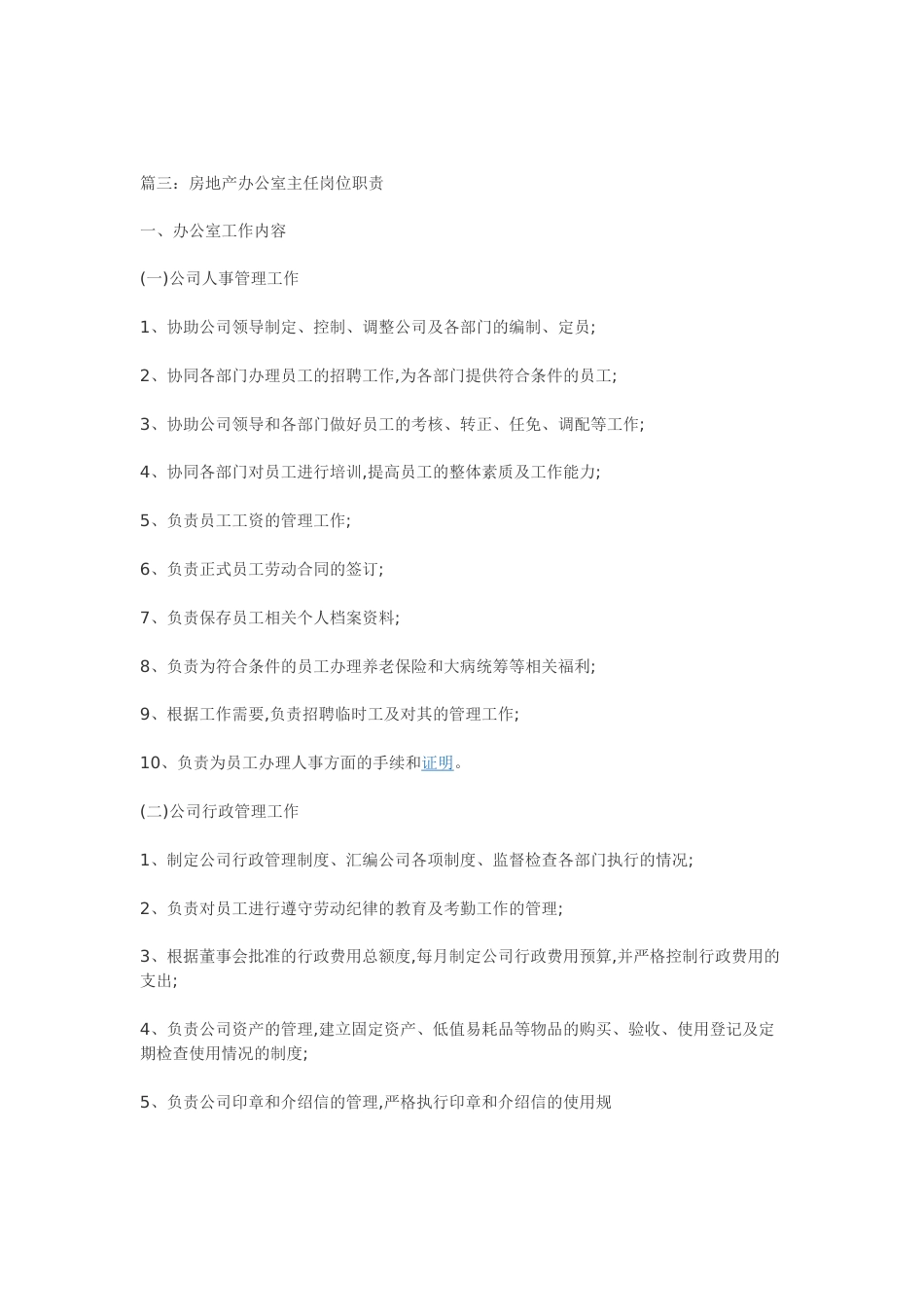 篇三：房地产办公室主任岗位职责

一、办公室工作内容

(一)公司人事管理工作

1、协助公司领导制定、控制、调整公司及各部门的编制、定员;

2、协同各部门办理员工的招聘工作,为各部门提供符合条件的员工;

3、协助公司领导和各部门做好员工的考核、转正、任免、调配等工作;

4、协同各部门对员工进行培训,提高员工的整体素质及工作能力;

5、负责员工工资的管理工作;

6、负责正式员工劳动合同的签订;

7、负责保存员工相关个人档案资料;

8、负责为符合条件的员工办理养老保险和大病统筹等相关福利;

9、根据工作需要,负责招聘临时工及对其的管理工作;

10、负责为员工办理人事方面的手续和证明。

(二)公司行政管理工作

1、制定公司行政管理制度、汇编公司各项制度、监督检查各部门执行的情况;

2、负责对员工进行遵守劳动纪律的教育及考勤工作的管理;

3、根据董事会批准的行政费用总额度,每月制定公司行政费用预算,并严格控制行政费用的支出;

4、负责公司资产的管理,建立固定资产、低值易耗品等物品的购买、验收、使用登记及定期检查使用情况的制度;

5、负责公司印章和介绍信的管理,严格执行印章和介绍信的使用规